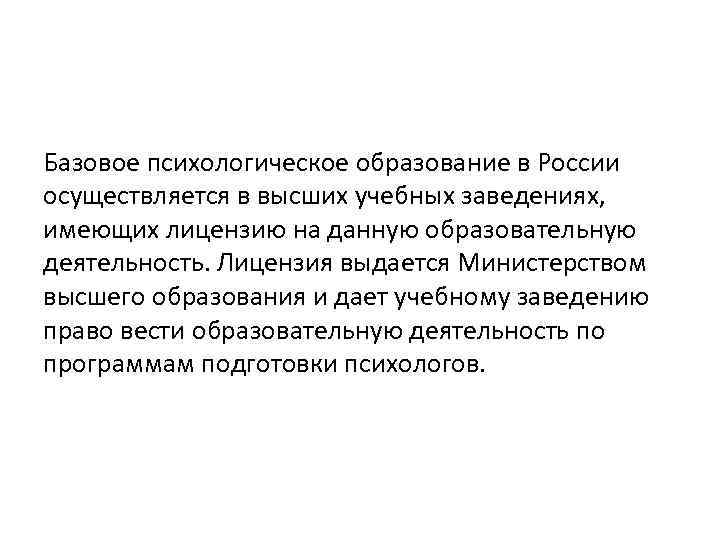 Базовое психологическое образование в России осуществляется в высших учебных заведениях, имеющих лицензию на данную образовательную деятельность. Лицензия выдается Министерством высшего образования и дает учебному заведению право вести образовательную деятельность по программам подготовки психологов.